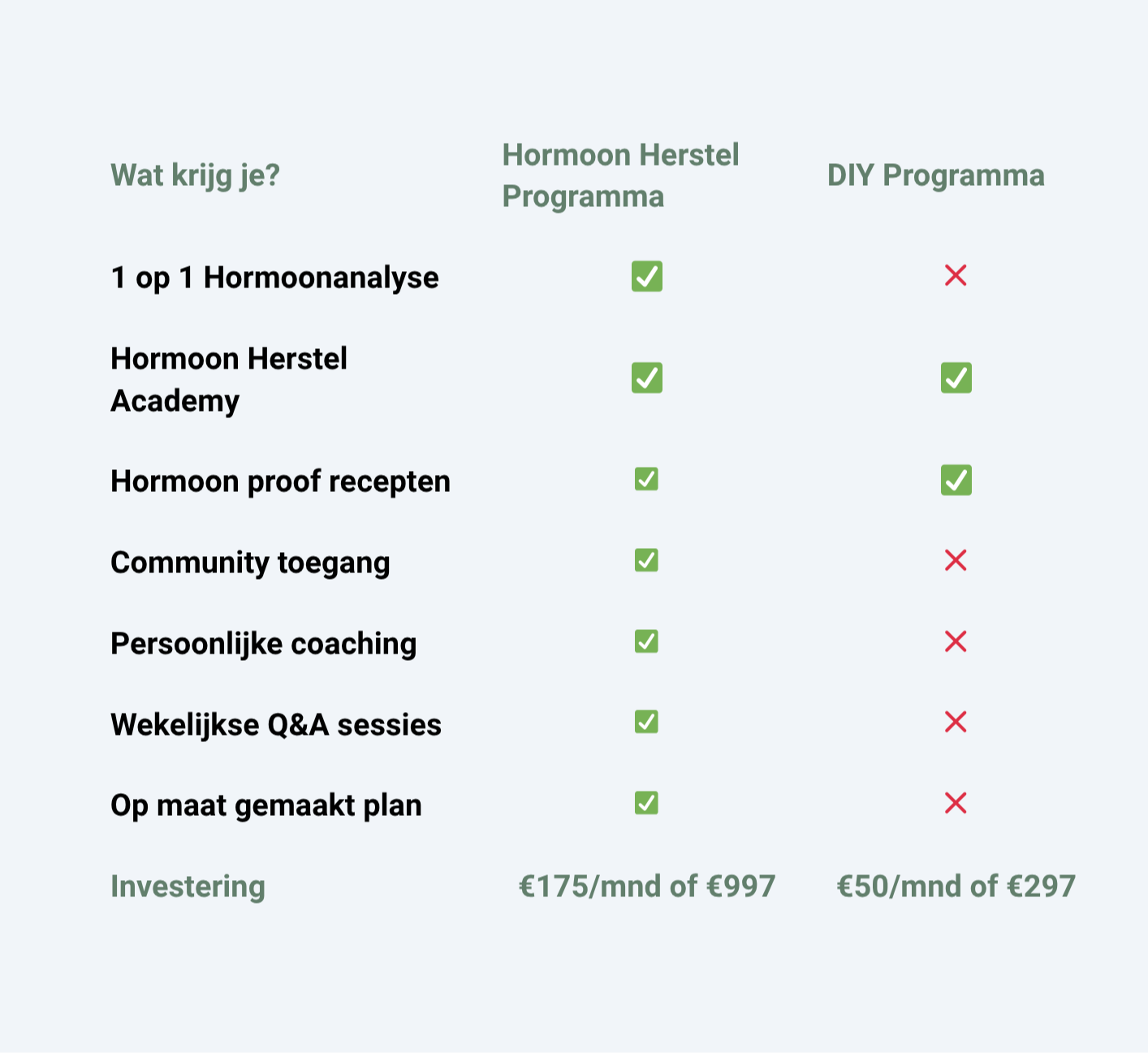 | Wat krijg je? | Hormoon Herstel Programma | DIY Programma |
|---|---|---|
| 1 op 1 Hormoonanalyse | ✅ | ❌ |
| Hormoon Herstel Academy | ✅ | ✅ |
| Hormoon proof recepten | ✅ | ✅ |
| Community toegang | ✅ | ❌ |
| Persoonlijke coaching | ✅ | ❌ |
| Wekelijkse Q&A sessies | ✅ | ❌ |
| Op maat gemaakt plan | ✅ | ❌ |
| Investering | €175/mnd of €997 | €50/mnd of €297 |